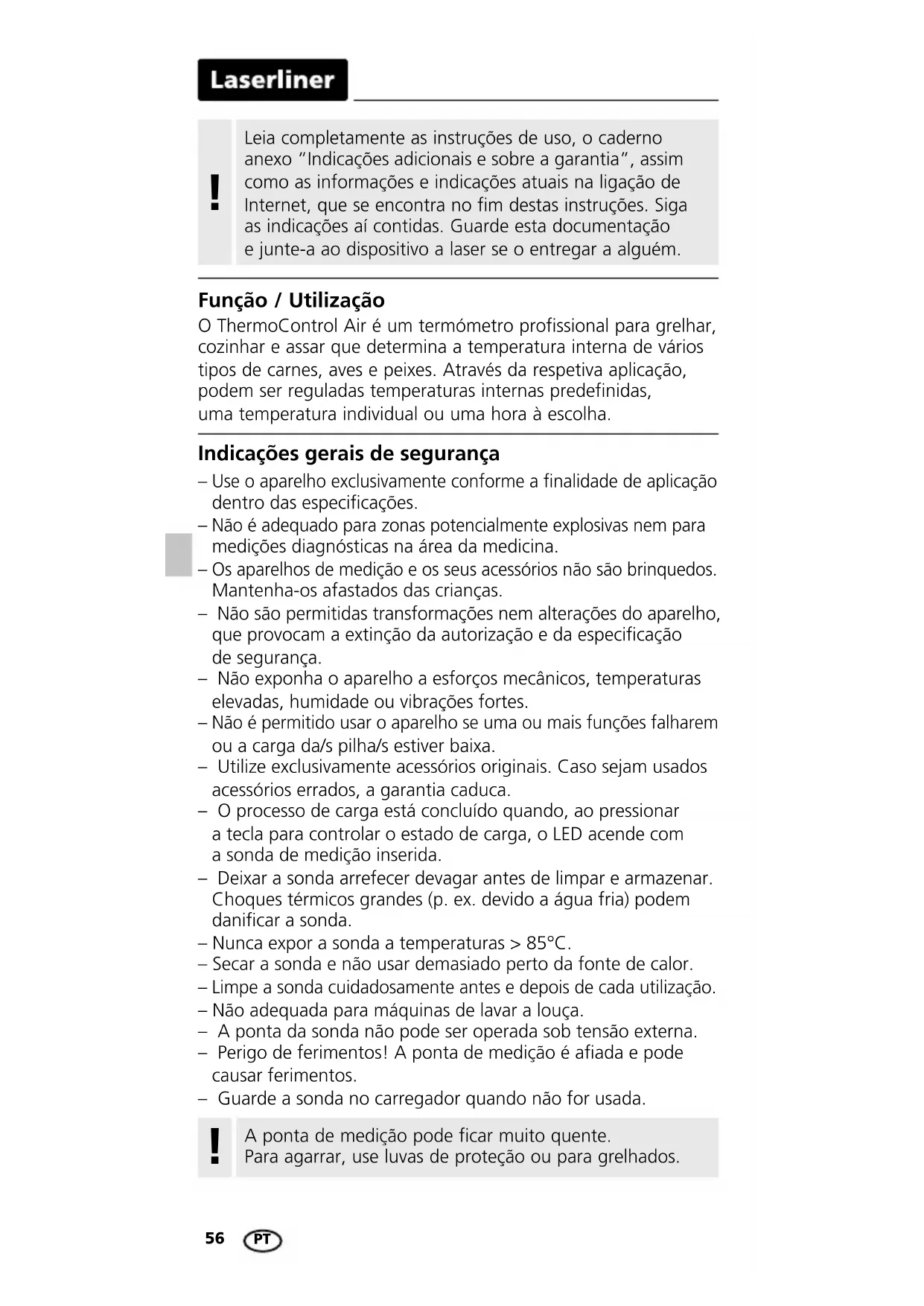 Laserliner

!

Leia completamente as instruções de uso, o caderno anexo “Indicações adicionais e sobre a garantia”, assim como as informações e indicações atuais na ligação de Internet, que se encontra no fim destas instruções. Siga as indicações aí contidas. Guarde esta documentação e junte-a ao dispositivo a laser se o entregar a alguém.

Função / Utilização

O ThermoControl Air é um termómetro profissional para grelhar, cozinhar e assar que determina a temperatura interna de vários tipos de carnes, aves e peixes. Através da respetiva aplicação, podem ser reguladas temperaturas internas predefinidas, uma temperatura individual ou uma hora à escolha.

Indicações gerais de segurança

– Use o aparelho exclusivamente conforme a finalidade de aplicação dentro das especificações.
– Não é adequado para zonas potencialmente explosivas nem para medições diagnósticas na área da medicina.
– Os aparelhos de medição e os seus acessórios não são brinquedos. Mantenha-os afastados das crianças.
– Não são permitidas transformações nem alterações do aparelho, que provocam a extinção da autorização e da especificação de segurança.
– Não exponha o aparelho a esforços mecânicos, temperaturas elevadas, humidade ou vibrações fortes.
– Não é permitido usar o aparelho se uma ou mais funções falharem ou a carga da/s pilha/s estiver baixa.
– Utilize exclusivamente acessórios originais. Caso sejam usados acessórios errados, a garantia caduca.
– O processo de carga está concluído quando, ao pressionar a tecla para controlar o estado de carga, o LED acende com a sonda de medição inserida.
– Deixar a sonda arrefecer devagar antes de limpar e armazenar. Choques térmicos grandes (p. ex. devido a água fria) podem danificar a sonda.
– Nunca expor a sonda a temperaturas > 85°C.
– Secar a sonda e não usar demasiado perto da fonte de calor.
– Limpe a sonda cuidadosamente antes e depois de cada utilização.
– Não adequada para máquinas de lavar a louça.
– A ponta da sonda não pode ser operada sob tensão externa.
– Perigo de ferimentos! A ponta de medição é afiada e pode causar ferimentos.
– Guarde a sonda no carregador quando não for usada.

!

A ponta de medição pode ficar muito quente.
Para agarrar, use luvas de proteção ou para grelhados.

56 PT